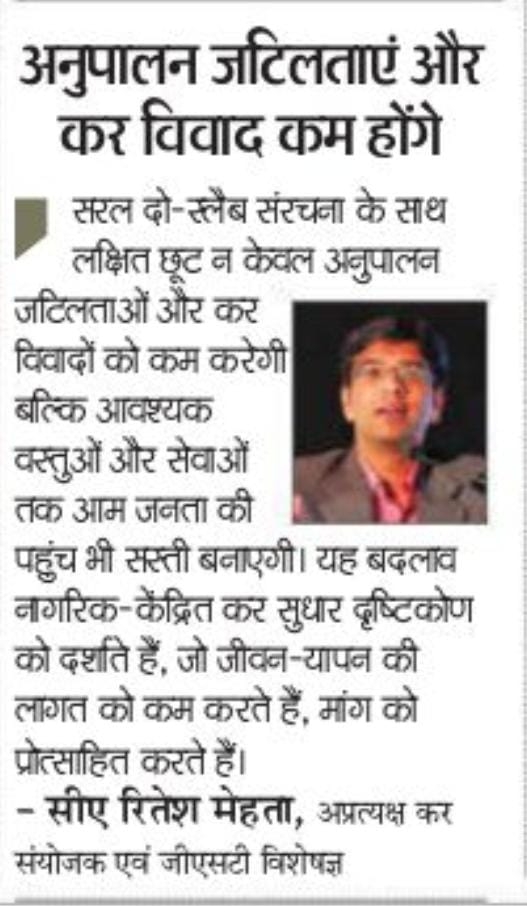 अनुपालन जटिलताएं और कर विवाद कम होंगे

सरल दो-स्लैब संरचना के साथ लक्षित छूट न केवल अनुपालन जटिलताओं और कर विवादों को कम करेगी बल्कि आवश्यक वस्तुओं और सेवाओं तक आम जनता की पहुंच भी सस्ती बनाएगी। यह बदलाव नागरिक-केंद्रित कर सुधार दृष्टिकोण को दर्शाते हैं, जो जीवन-यापन की लागत को कम करते हैं, मांग को प्रोत्साहित करते हैं।

– सीए रितेश मेहता, अप्रत्यक्ष कर संयोजक एवं जीएसटी विशेषज्ञ